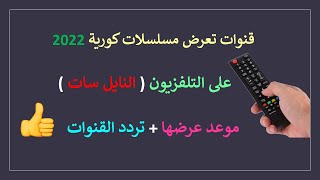 قنوات تعرض مسلسلات كورية 2022

على التلفزيون ( النايل سات )

موعد عرضها + تردد القنوات